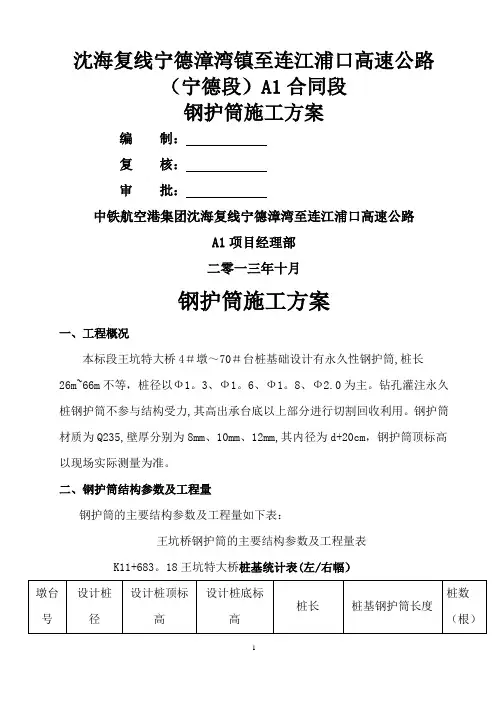 沈海复线宁德漳湾镇至连江浦口高速公路
（宁德段）A1 合同段
钢护筒施工方案

编 制：

复 核：

审 批：

中铁航空港集团沈海复线宁德漳湾至连江浦口高速公路
A1 项目经理部
二零一三年十月

钢护筒施工方案

一、工程概况

本标段王坑特大桥 4＃墩～70＃台桩基础设计有永久性钢护筒，桩长 26m~66m 不等，桩径以Φ1。3、Φ1。6、Φ1。8、Φ2.0 为主。钻孔灌注永久桩钢护筒不参与结构受力，其高出承台底以上部分进行切割回收利用。钢护筒材质为 Q235，壁厚分别为 8mm、10mm、12mm，其内径为 d+20cm，钢护筒顶标高以现场实际测量为准。

二、钢护筒结构参数及工程量

钢护筒的主要结构参数及工程量如下表：

王坑桥钢护筒的主要结构参数及工程量表

K11+683。18 王坑特大桥桩基统计表(左/右幅)

| 墩台号 | 设计桩径 | 设计桩顶标高 | 设计桩底标高 | 桩长 | 桩基钢护筒长度 | 桩数（根） |
|---|---|---|---|---|---|---|

1